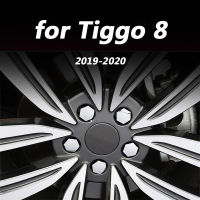 for Tiggo 8

2019-2020